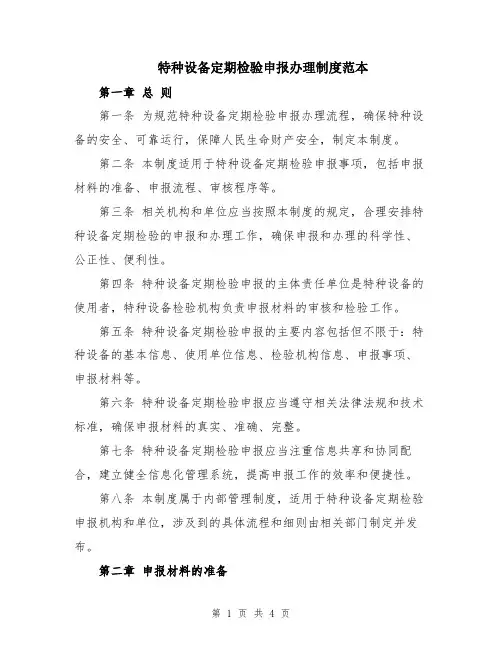 特种设备定期检验申报办理制度范本

第一章 总 则

第一条 为规范特种设备定期检验申报办理流程，确保特种设备的安全、可靠运行，保障人民生命财产安全，制定本制度。

第二条 本制度适用于特种设备定期检验申报事项，包括申报材料的准备、申报流程、审核程序等。

第三条 相关机构和单位应当按照本制度的规定，合理安排特种设备定期检验的申报和办理工作，确保申报和办理的科学性、公正性、便利性。

第四条 特种设备定期检验申报的主体责任单位是特种设备的使用者，特种设备检验机构负责申报材料的审核和检验工作。

第五条 特种设备定期检验申报的主要内容包括但不限于：特种设备的基本信息、使用单位信息、检验机构信息、申报事项、申报材料等。

第六条 特种设备定期检验申报应当遵守相关法律法规和技术标准，确保申报材料的真实、准确、完整。

第七条 特种设备定期检验申报应当注重信息共享和协同配合，建立健全信息化管理系统，提高申报工作的效率和便捷性。

第八条 本制度属于内部管理制度，适用于特种设备定期检验申报机构和单位，涉及到的具体流程和细则由相关部门制定并发布。

第二章 申报材料的准备

第 1 页 共 4 页